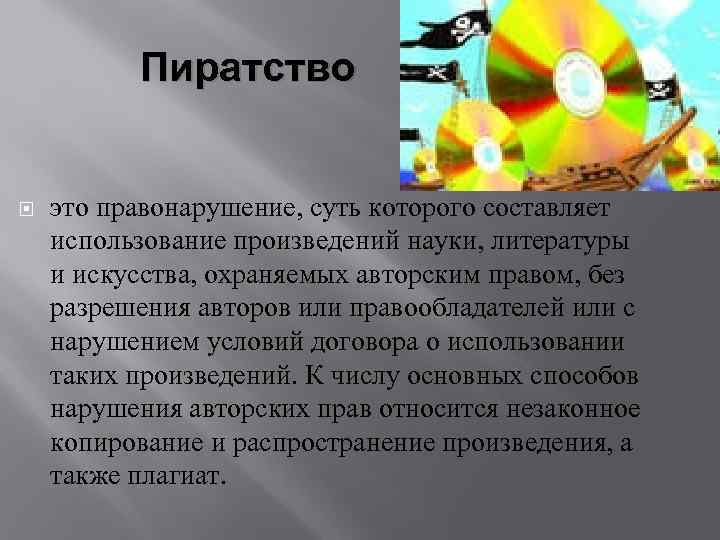 Пиратство

это правонарушение, суть которого составляет использование произведений науки, литературы и искусства, охраняемых авторским правом, без разрешения авторов или правообладателей или с нарушением условий договора о использовании таких произведений. К числу основных способов нарушения авторских прав относится незаконное копирование и распространение произведения, а также плагиат.